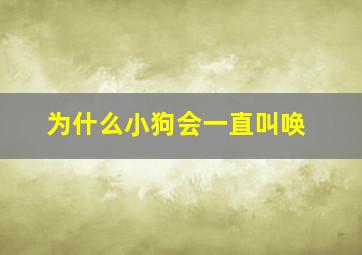 为什么小狗会一直叫唤